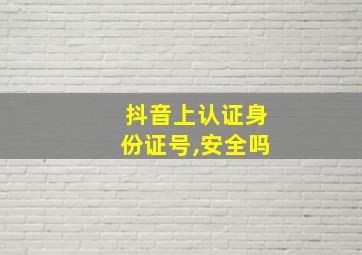 抖音上认证身份证号,安全吗